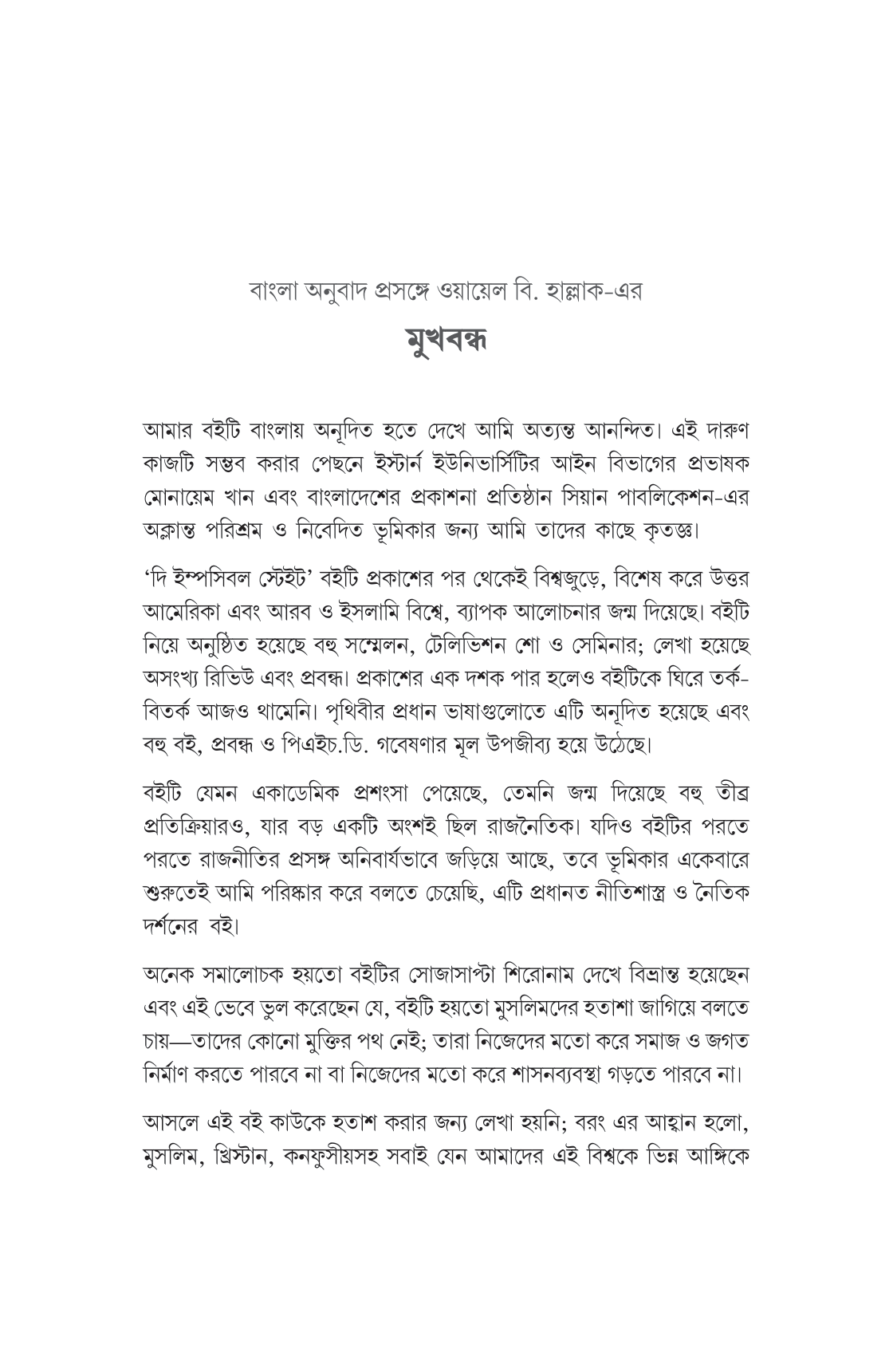 বাংলা অনুবাদ প্রসঙ্গে ওয়ায়েল বি. হাল্লাক-এর

মুখবন্ধ

আমার বইটি বাংলায় অনূদিত হতে দেখে আমি অত্যন্ত আনন্দিত। এই দারুণ কাজটি সম্ভব করার পেছনে ইস্টার্ন ইউনিভার্সিটির আইন বিভাগের প্রভাষক মোনায়েম খান এবং বাংলাদেশের প্রকাশনা প্রতিষ্ঠান সিয়ান পাবলিকেশন-এর অক্লান্ত পরিশ্রম ও নিবেদিত ভূমিকার জন্য আমি তাদের কাছে কৃতজ্ঞ।

'দি ইম্পসিবল স্টেইট' বইটি প্রকাশের পর থেকেই বিশ্বজুড়ে, বিশেষ করে উত্তর আমেরিকা এবং আরব ও ইসলামি বিশ্বে, ব্যাপক আলোচনার জন্ম দিয়েছে। বইটি নিয়ে অনুষ্ঠিত হয়েছে বহু সম্মেলন, টেলিভিশন শো ও সেমিনার; লেখা হয়েছে অসংখ্য রিভিউ এবং প্রবন্ধ। প্রকাশের এক দশক পার হলেও বইটিকে ঘিরে তর্ক-বিতর্ক আজও থামেনি। পৃথিবীর প্রধান ভাষাগুলোতে এটি অনূদিত হয়েছে এবং বহু বই, প্রবন্ধ ও পিএইচ.ডি. গবেষণার মূল উপজীব্য হয়ে উঠেছে।

বইটি যেমন একাডেমিক প্রশংসা পেয়েছে, তেমনি জন্ম দিয়েছে বহু তীব্র প্রতিক্রিয়ারও, যার বড় একটি অংশই ছিল রাজনৈতিক। যদিও বইটির পরতে পরতে রাজনীতির প্রসঙ্গ অনিবার্যভাবে জড়িয়ে আছে, তবে ভূমিকার একেবারে শুরুতেই আমি পরিষ্কার করে বলতে চেয়েছি, এটি প্রধানত নীতিশাস্ত্র ও নৈতিক দর্শনের বই।

অনেক সমালোচক হয়তো বইটির সোজাসাপ্টা শিরোনাম দেখে বিভ্রান্ত হয়েছেন এবং এই ভেবে ভুল করেছেন যে, বইটি হয়তো মুসলিমদের হতাশা জাগিয়ে বলতে চায়—তাদের কোনো মুক্তির পথ নেই; তারা নিজেদের মতো করে সমাজ ও জগত নির্মাণ করতে পারবে না বা নিজেদের মতো করে শাসনব্যবস্থা গড়তে পারবে না।

আসলে এই বই কাউকে হতাশ করার জন্য লেখা হয়নি; বরং এর আহ্বান হলো, মুসলিম, খ্রিস্টান, কনফুসীয়সহ সবাই যেন আমাদের এই বিশ্বকে ভিন্ন আঙ্গিকে